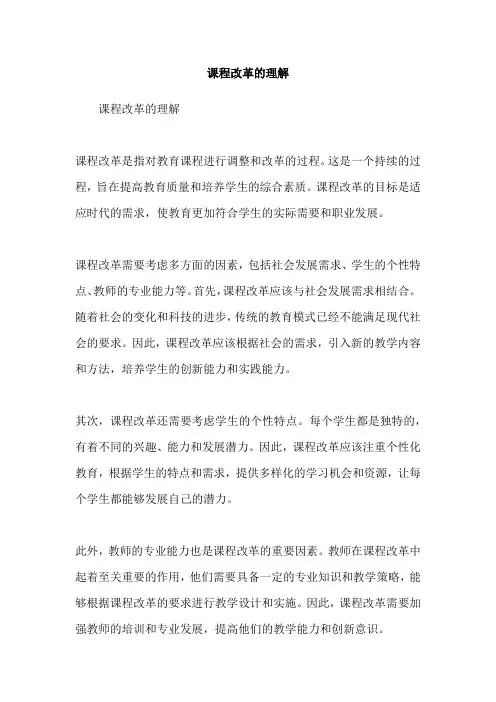 课程改革的理解

课程改革的理解

课程改革是指对教育课程进行调整和改革的过程。这是一个持续的过程，旨在提高教育质量和培养学生的综合素质。课程改革的目标是适应时代的需求，使教育更加符合学生的实际需要和职业发展。

课程改革需要考虑多方面的因素，包括社会发展需求、学生的个性特点、教师的专业能力等。首先，课程改革应该与社会发展需求相结合。随着社会的变化和科技的进步，传统的教育模式已经不能满足现代社会的要求。因此，课程改革应该根据社会的需求，引入新的教学内容和方法，培养学生的创新能力和实践能力。

其次，课程改革还需要考虑学生的个性特点。每个学生都是独特的，有着不同的兴趣、能力和发展潜力。因此，课程改革应该注重个性化教育，根据学生的特点和需求，提供多样化的学习机会和资源，让每个学生都能够发展自己的潜力。

此外，教师的专业能力也是课程改革的重要因素。教师在课程改革中起着至关重要的作用，他们需要具备一定的专业知识和教学策略，能够根据课程改革的要求进行教学设计和实施。因此，课程改革需要加强教师的培训和专业发展，提高他们的教学能力和创新意识。